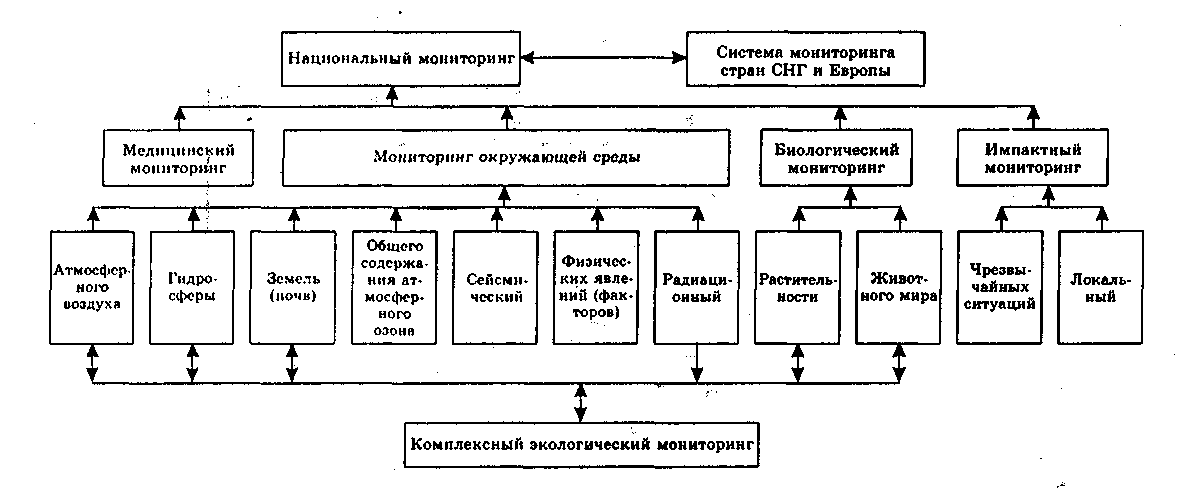 Национальный мониторинг

Система мониторинга стран СНГ и Европы

Медицинский мониторинг

Мониторинг окружающей среды

Биологический мониторинг

Импактный мониторинг

Атмосферного воздуха

Гидросферы

Земель (почв)

Общего содержания атмосферного озона

Сейсмический

Физических явлений (факторов)

Радиационный

Растительности

Животного мира

Чрезвычайных ситуаций

Локальный

Комплексный экологический мониторинг